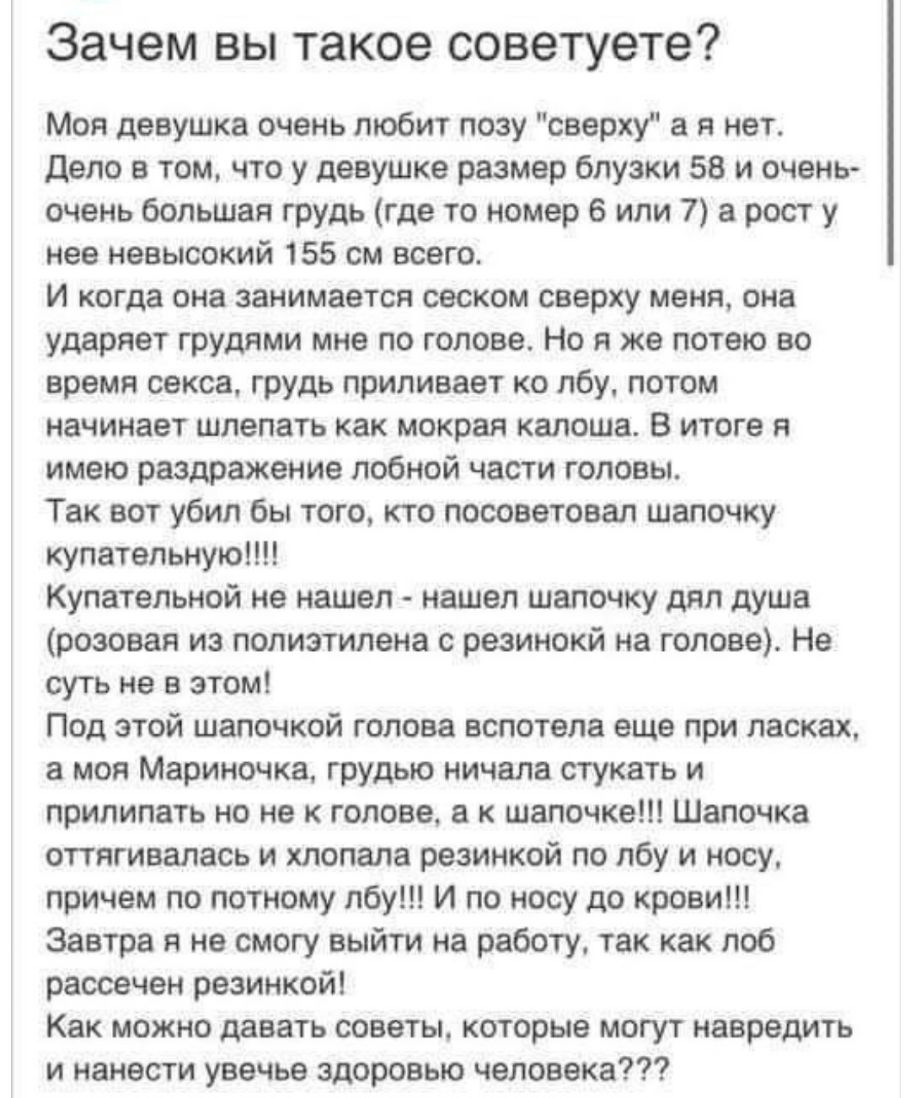 Зачем вы такое советуете?

Моя девушка очень любит позу "сверху" а я нет. Дело в том, что у девушке размер блузки 58 и очень-очень большая грудь (где то номер 6 или 7) а рост у нее невысокий 155 см всего.
И когда она занимается сеском сверху меня, она ударяет грудями мне по голове. Но я же потею во время секса, грудь приливает ко лбу, потом начинает шлепать как мокрая калоша. В итоге я имею раздражение лобной части головы.
Так вот убил бы того, кто посоветовал шапочку купательную!!!!
Купательной не нашел - нашел шапочку дял душа (розовая из полиэтилена с резинокй на голове). Не суть не в этом!
Под этой шапочкой голова вспотела еще при ласках, а моя Мариночка, грудью ничала стукать и прилипать но не к голове, а к шапочке!!! Шапочка оттягивалась и хлопала резинкой по лбу и носу, причем по потному лбу!!! И по носу до крови!!!
Завтра я не смогу выйти на работу, так как лоб рассечен резинкой!
Как можно давать советы, которые могут навредить и нанести увечье здоровью человека???